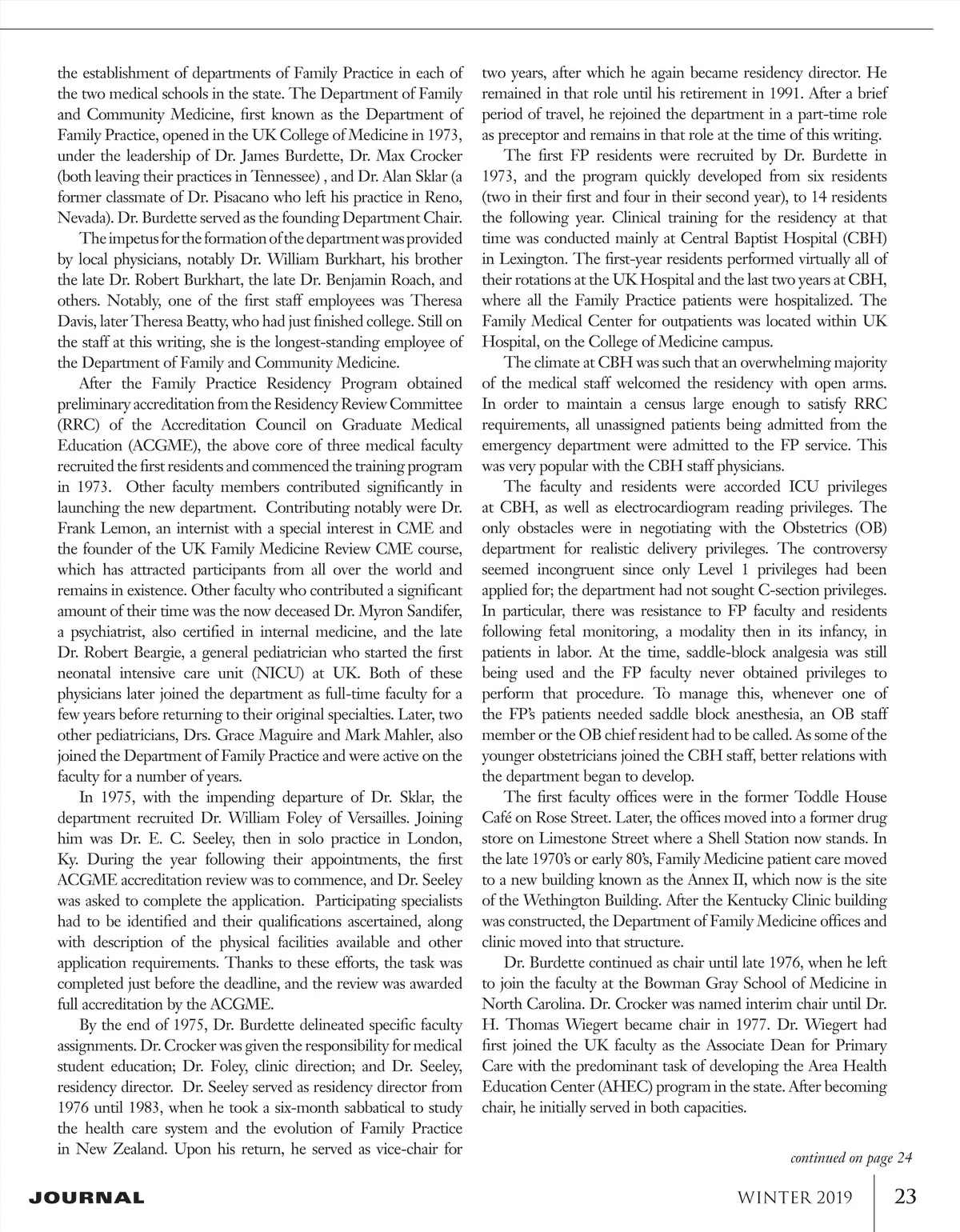 the establishment of departments of Family Practice in each of the two medical schools in the state. The Department of Family and Community Medicine, first known as the Department of Family Practice, opened in the UK College of Medicine in 1973, under the leadership of Dr. James Burdette, Dr. Max Crocker (both leaving their practices in Tennessee) , and Dr. Alan Sklar (a former classmate of Dr. Pisacano who left his practice in Reno, Nevada). Dr. Burdette served as the founding Department Chair.

The impetus for the formation of the department was provided by local physicians, notably Dr. William Burkhart, his brother the late Dr. Robert Burkhart, the late Dr. Benjamin Roach, and others. Notably, one of the first staff employees was Theresa Davis, later Theresa Beatty, who had just finished college. Still on the staff at this writing, she is the longest-standing employee of the Department of Family and Community Medicine.

After the Family Practice Residency Program obtained preliminary accreditation from the Residency Review Committee (RRC) of the Accreditation Council on Graduate Medical Education (ACGME), the above core of three medical faculty recruited the first residents and commenced the training program in 1973. Other faculty members contributed significantly in launching the new department. Contributing notably were Dr. Frank Lemon, an internist with a special interest in CME and the founder of the UK Family Medicine Review CME course, which has attracted participants from all over the world and remains in existence. Other faculty who contributed a significant amount of their time was the now deceased Dr. Myron Sandifer, a psychiatrist, also certified in internal medicine, and the late Dr. Robert Beargie, a general pediatrician who started the first neonatal intensive care unit (NICU) at UK. Both of these physicians later joined the department as full-time faculty for a few years before returning to their original specialties. Later, two other pediatricians, Drs. Grace Maguire and Mark Mahler, also joined the Department of Family Practice and were active on the faculty for a number of years.

In 1975, with the impending departure of Dr. Sklar, the department recruited Dr. William Foley of Versailles. Joining him was Dr. E. C. Seeley, then in solo practice in London, Ky. During the year following their appointments, the first ACGME accreditation review was to commence, and Dr. Seeley was asked to complete the application. Participating specialists had to be identified and their qualifications ascertained, along with description of the physical facilities available and other application requirements. Thanks to these efforts, the task was completed just before the deadline, and the review was awarded full accreditation by the ACGME.

By the end of 1975, Dr. Burdette delineated specific faculty assignments. Dr. Crocker was given the responsibility for medical student education; Dr. Foley, clinic direction; and Dr. Seeley, residency director. Dr. Seeley served as residency director from 1976 until 1983, when he took a six-month sabbatical to study the health care system and the evolution of Family Practice in New Zealand. Upon his return, he served as vice-chair for two years, after which he again became residency director. He remained in that role until his retirement in 1991. After a brief period of travel, he rejoined the department in a part-time role as preceptor and remains in that role at the time of this writing.

The first FP residents were recruited by Dr. Burdette in 1973, and the program quickly developed from six residents (two in their first and four in their second year), to 14 residents the following year. Clinical training for the residency at that time was conducted mainly at Central Baptist Hospital (CBH) in Lexington. The first-year residents performed virtually all of their rotations at the UK Hospital and the last two years at CBH, where all the Family Practice patients were hospitalized. The Family Medical Center for outpatients was located within UK Hospital, on the College of Medicine campus.

The climate at CBH was such that an overwhelming majority of the medical staff welcomed the residency with open arms. In order to maintain a census large enough to satisfy RRC requirements, all unassigned patients being admitted from the emergency department were admitted to the FP service. This was very popular with the CBH staff physicians.

The faculty and residents were accorded ICU privileges at CBH, as well as electrocardiogram reading privileges. The only obstacles were in negotiating with the Obstetrics (OB) department for realistic delivery privileges. The controversy seemed incongruent since only Level 1 privileges had been applied for; the department had not sought C-section privileges. In particular, there was resistance to FP faculty and residents following fetal monitoring, a modality then in its infancy, in patients in labor. At the time, saddle-block analgesia was still being used and the FP faculty never obtained privileges to perform that procedure. To manage this, whenever one of the FP's patients needed saddle block anesthesia, an OB staff member or the OB chief resident had to be called. As some of the younger obstetricians joined the CBH staff, better relations with the department began to develop.

The first faculty offices were in the former Toddle House Café on Rose Street. Later, the offices moved into a former drug store on Limestone Street where a Shell Station now stands. In the late 1970's or early 80's, Family Medicine patient care moved to a new building known as the Annex II, which now is the site of the Wethington Building. After the Kentucky Clinic building was constructed, the Department of Family Medicine offices and clinic moved into that structure.

Dr. Burdette continued as chair until late 1976, when he left to join the faculty at the Bowman Gray School of Medicine in North Carolina. Dr. Crocker was named interim chair until Dr. H. Thomas Wiegert became chair in 1977. Dr. Wiegert had first joined the UK faculty as the Associate Dean for Primary Care with the predominant task of developing the Area Health Education Center (AHEC) program in the state. After becoming chair, he initially served in both capacities.

continued on page 24

JOURNAL

WINTER 2019 23